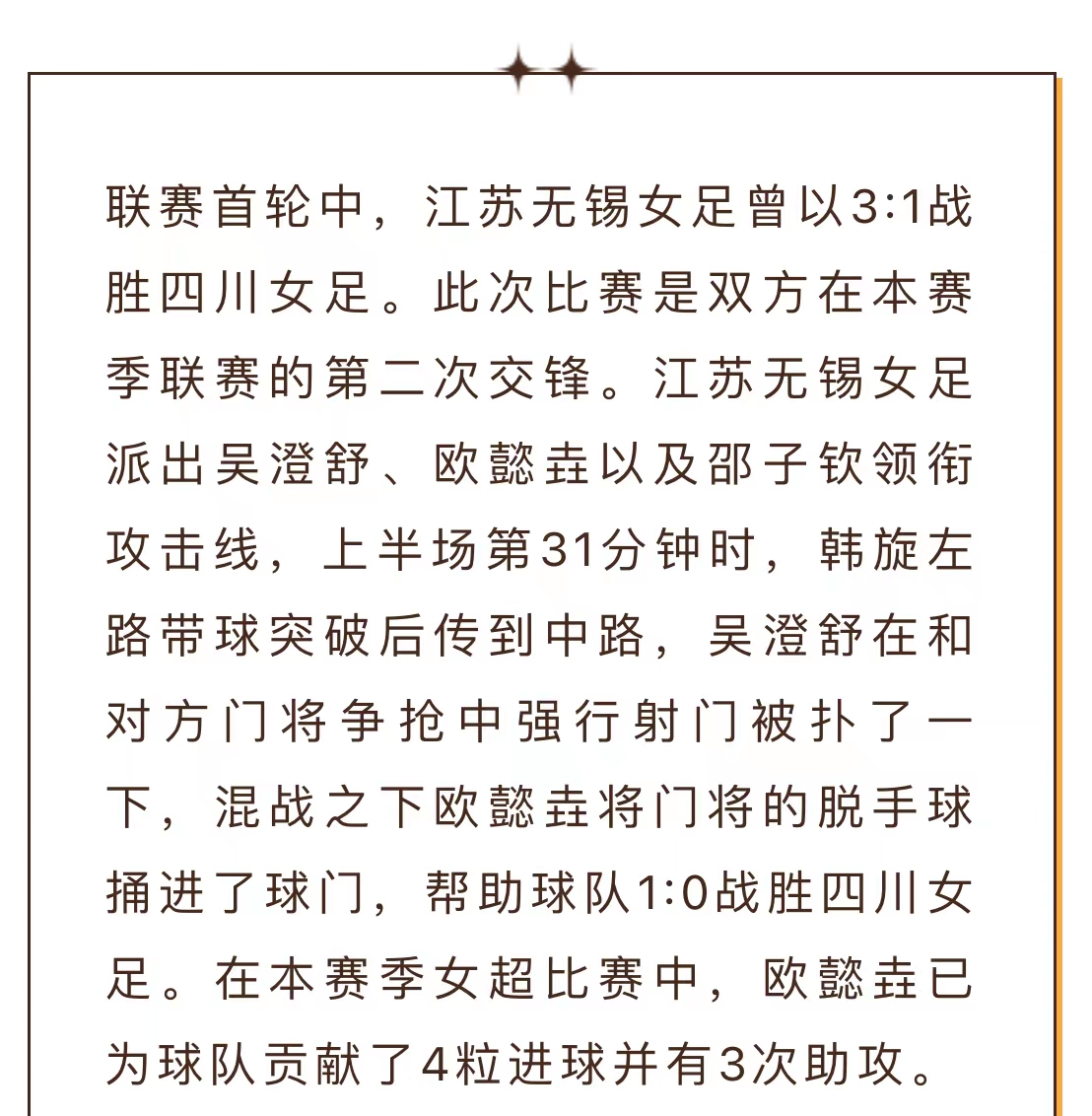 联赛首轮中，江苏无锡女足曾以3:1战胜四川女足。此次比赛是双方在本赛季联赛的第二次交锋。江苏无锡女足派出吴澄舒、欧懿垚以及邵子钦领衔攻击线，上半场第31分钟时，韩旋左路带球突破后传到中路，吴澄舒在和对方门将争抢中强行射门被扑了一下，混战之下欧懿垚将门将的脱手球捅进了球门，帮助球队1:0战胜四川女足。在本赛季女超比赛中，欧懿垚已为球队贡献了4粒进球并有3次助攻。